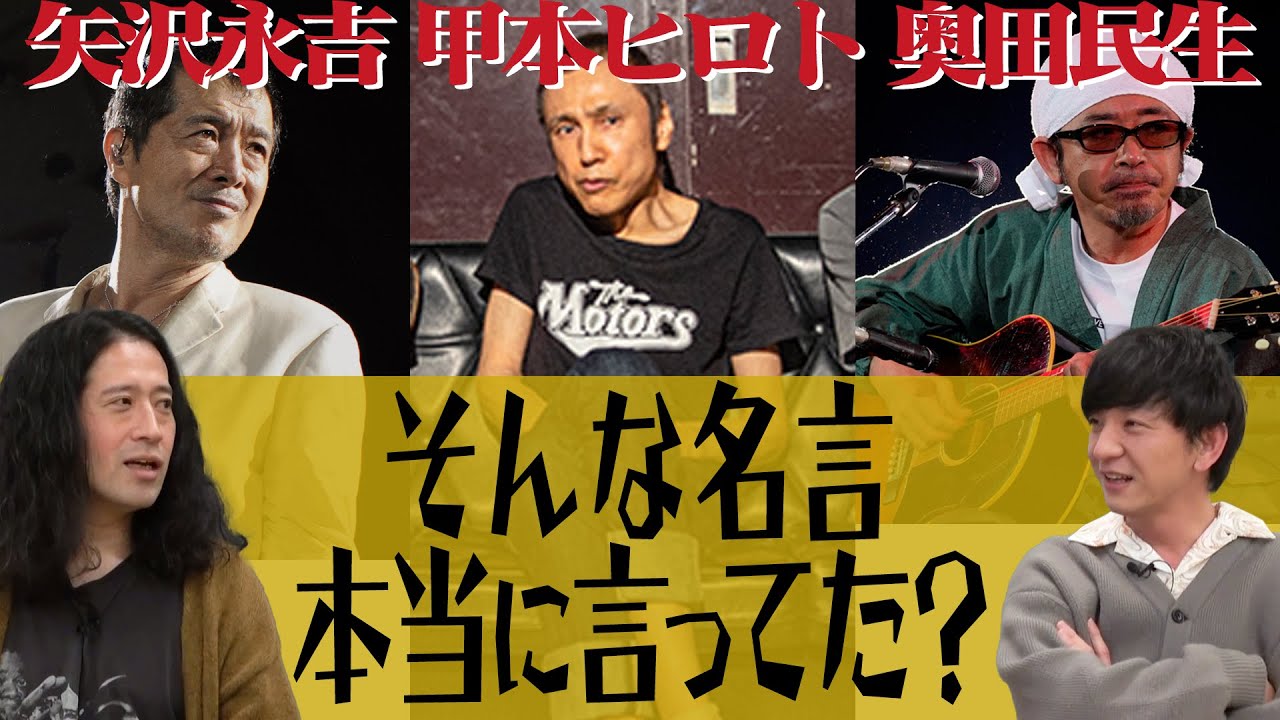 矢沢永吉 甲本ヒロト 奥田民生

The Motors

そんな名言
本当に言ってた?